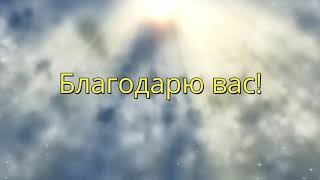 Благодарю вас!